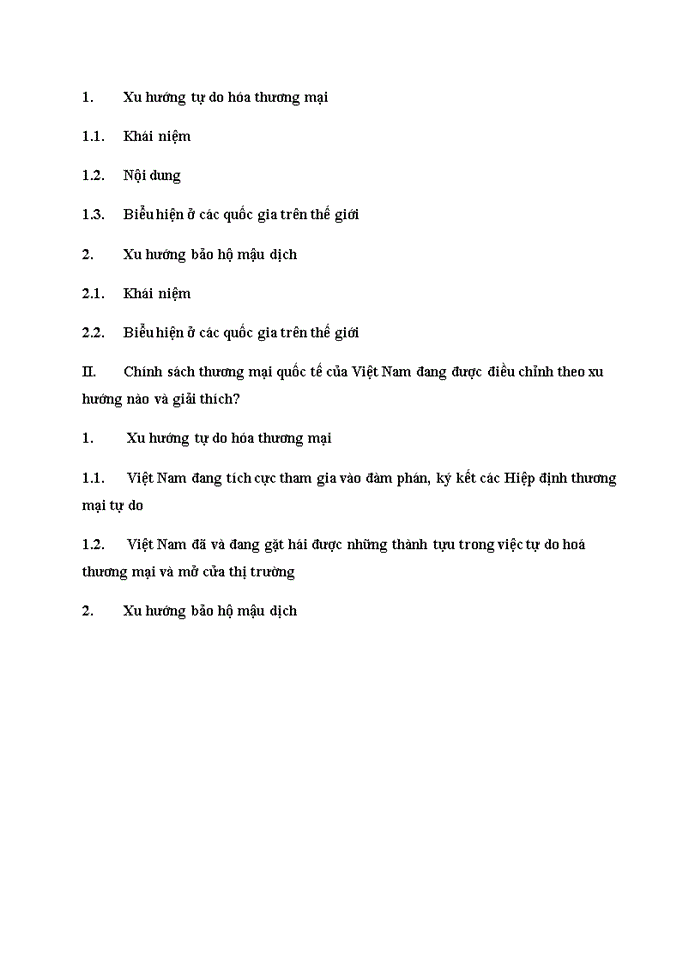 1. Xu hướng tự do hóa thương mại

1.1. Khái niệm

1.2. Nội dung

1.3. Biểu hiện ở các quốc gia trên thế giới

2. Xu hướng bảo hộ mậu dịch

2.1. Khái niệm

2.2. Biểu hiện ở các quốc gia trên thế giới

II. Chính sách thương mại quốc tế của Việt Nam đang được điều chỉnh theo xu hướng nào và giải thích?

1. Xu hướng tự do hóa thương mại

1.1. Việt Nam đang tích cực tham gia vào đàm phán, ký kết các Hiệp định thương mại tự do

1.2. Việt Nam đã và đang gặt hái được những thành tựu trong việc tự do hoá thương mại và mở cửa thị trường

2. Xu hướng bảo hộ mậu dịch